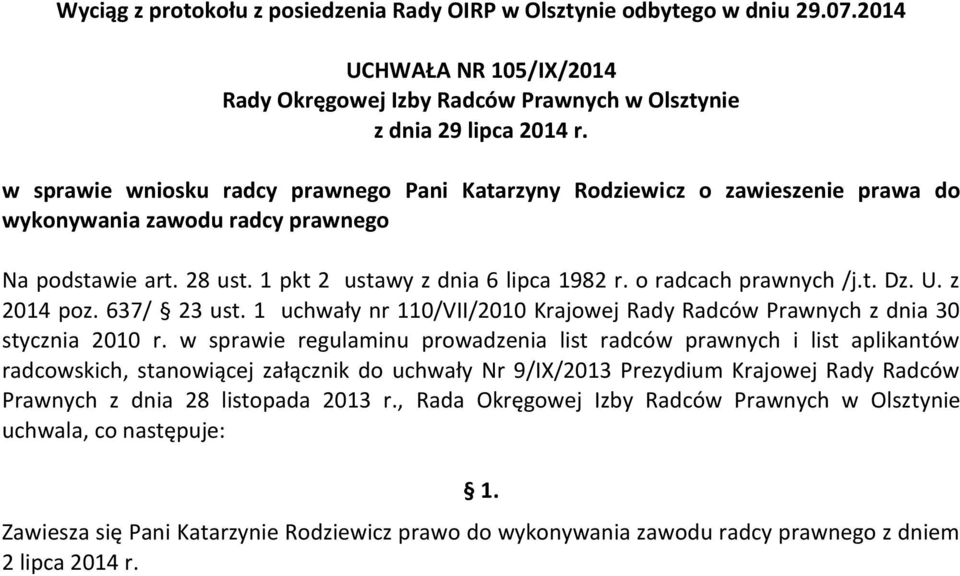 Wyciąg z protokołu z posiedzenia Rady OIRP w Olsztynie odbytego w dniu 29.07.2014

UCHWAŁA NR 105/IX/2014
Rady Okręgowej Izby Radców Prawnych w Olsztynie
z dnia 29 lipca 2014 r.

w sprawie wniosku radcy prawnego Pani Katarzyny Rodziewicz o zawieszenie prawa do wykonywania zawodu radcy prawnego

Na podstawie art. 28 ust. 1 pkt 2 ustawy z dnia 6 lipca 1982 r. o radcach prawnych /j.t. Dz. U. z 2014 poz. 637/ § 23 ust. 1 uchwały nr 110/VII/2010 Krajowej Rady Radców Prawnych z dnia 30 stycznia 2010 r. w sprawie regulaminu prowadzenia list radców prawnych i list aplikantów radcowskich, stanowiącej załącznik do uchwały Nr 9/IX/2013 Prezydium Krajowej Rady Radców Prawnych z dnia 28 listopada 2013 r., Rada Okręgowej Izby Radców Prawnych w Olsztynie uchwala, co następuje:

§ 1.

Zawiesza się Pani Katarzynie Rodziewicz prawo do wykonywania zawodu radcy prawnego z dniem 2 lipca 2014 r.